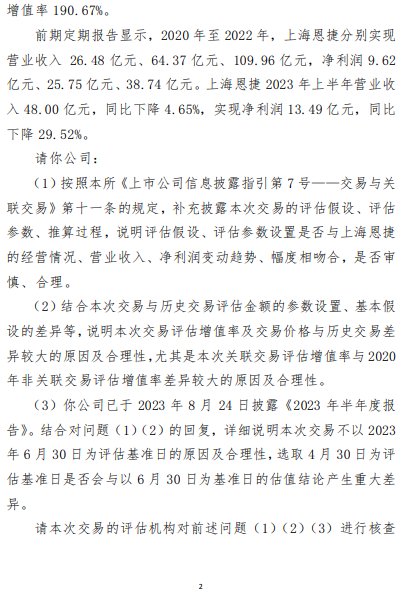 增值率 190.67%。

前期定期报告显示，2020 年至 2022 年，上海恩捷分别实现营业收入 26.48 亿元、64.37 亿元、109.96 亿元，净利润 9.62 亿元、25.75 亿元、38.74 亿元。上海恩捷 2023 年上半年营业收入 48.00 亿元，同比下降 4.65%，实现净利润 13.49 亿元，同比下降 29.52%。

请你公司：

（1）按照本所《上市公司信息披露指引第 7 号——交易与关联交易》第十一条的规定，补充披露本次交易的评估假设、评估参数、推算过程，说明评估假设、评估参数设置是否与上海恩捷的经营情况、营业收入、净利润变动趋势、幅度相吻合，是否审慎、合理。

（2）结合本次交易与历史交易评估金额的参数设置、基本假设的差异等，说明本次交易评估增值率及交易价格与历史交易差异较大的原因及合理性，尤其是本次关联交易评估增值率与 2020 年非关联交易评估增值率差异较大的原因及合理性。

（3）你公司已于 2023 年 8 月 24 日披露《2023 年半年度报告》。结合对问题（1）（2）的回复，详细说明本次交易不以 2023 年 6 月 30 日为评估基准日的原因及合理性，选取 4 月 30 日为评估基准日是否会与以 6 月 30 日为基准日的估值结论产生重大差异。

请本次交易的评估机构对前述问题（1）（2）（3）进行核查

2